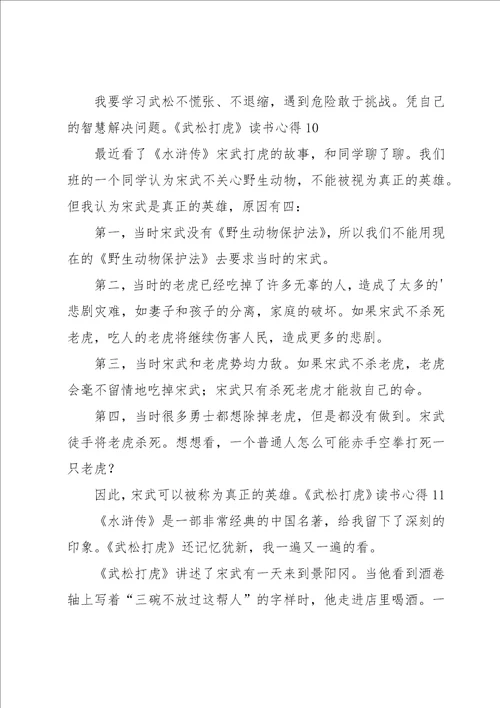 我要学习武松不慌张、不退缩，遇到危险敢于挑战。凭自己的智慧解决问题。《武松打虎》读书心得10

最近看了《水浒传》宋武打虎的故事，和同学聊了聊。我们班的一个同学认为宋武不关心野生动物，不能被视为真正的英雄。但我认为宋武是真正的英雄，原因有四：

第一，当时宋武没有《野生动物保护法》，所以我们不能用现在的《野生动物保护法》去要求当时的宋武。

第二，当时的老虎已经吃掉了许多无辜的人，造成了太多的'悲剧灾难，如妻子和孩子的分离，家庭的破坏。如果宋武不杀死老虎，吃人的老虎将继续伤害人民，造成更多的悲剧。

第三，当时宋武和老虎势均力敌。如果宋武不杀老虎，老虎会毫不留情地吃掉宋武；宋武只有杀死老虎才能救自己的命。

第四，当时很多勇士都想除掉老虎，但是都没有做到。宋武徒手将老虎杀死。想想看，一个普通人怎么可能赤手空拳打死一只老虎？

因此，宋武可以被称为真正的英雄。《武松打虎》读书心得11

《水浒传》是一部非常经典的中国名著，给我留下了深刻的印象。《武松打虎》还记忆犹新，我一遍又一遍的看。

《武松打虎》讲述了宋武有一天来到景阳冈。当他看到酒卷轴上写着“三碗不放过这帮人”的字样时，他走进店里喝酒。一